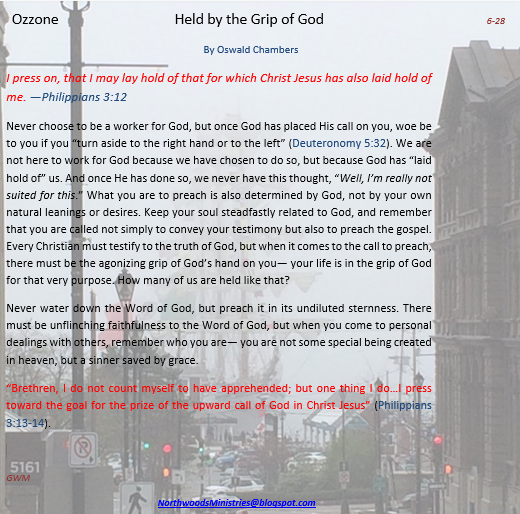 Ozzone Held by the Grip of God 6-28

By Oswald Chambers

I press on, that I may lay hold of that for which Christ Jesus has also laid hold of me. —Philippians 3:12

Never choose to be a worker for God, but once God has placed His call on you, woe be to you if you "turn aside to the right hand or to the left" (Deuteronomy 5:32). We are not here to work for God because we have chosen to do so, but because God has "laid hold of" us. And once He has done so, we never have this thought, "Well, I'm really not suited for this." What you are to preach is also determined by God, not by your own natural leanings or desires. Keep your soul steadfastly related to God, and remember that you are called not simply to convey your testimony but also to preach the gospel. Every Christian must testify to the truth of God, but when it comes to the call to preach, there must be the agonizing grip of God's hand on you— your life is in the grip of God for that very purpose. How many of us are held like that?

Never water down the Word of God, but preach it in its undiluted sternness. There must be unflinching faithfulness to the Word of God, but when you come to personal dealings with others, remember who you are— you are not some special being created in heaven, but a sinner saved by grace.

"Brethren, I do not count myself to have apprehended; but one thing I do…I press toward the goal for the prize of the upward call of God in Christ Jesus" (Philippians 3:13-14).

5161

GWM

NorthwoodsMinistries@blogspot.com